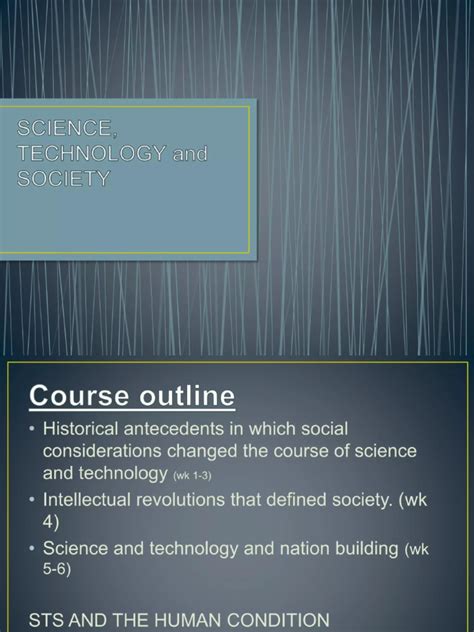 SCIENCE, TECHNOLOGY and SOCIETY

Course outline

• Historical antecedents in which social considerations changed the course of science and technology (wk 1-3)
• Intellectual revolutions that defined society. (wk 4)
• Science and technology and nation building (wk 5-6)

STS AND THE HUMAN CONDITION